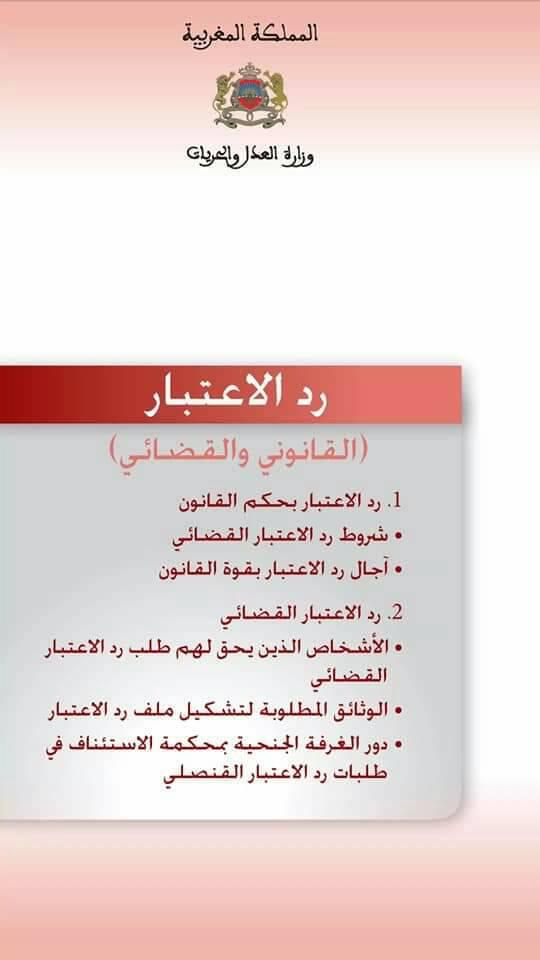 المملكة المغربية

وزارة العدل والحريات

رد الاعتبار

(القانوني والقضائي)

1. رد الاعتبار بحكم القانون
• شروط رد الاعتبار القضائي
• آجال رد الاعتبار بقوة القانون

2. رد الاعتبار القضائي
• الأشخاص الذين يحق لهم طلب رد الاعتبار القضائي
• الوثائق المطلوبة لتشكيل ملف رد الاعتبار
• دور الغرفة الجنحية بمحكمة الاستئناف في طلبات رد الاعتبار القنصلي